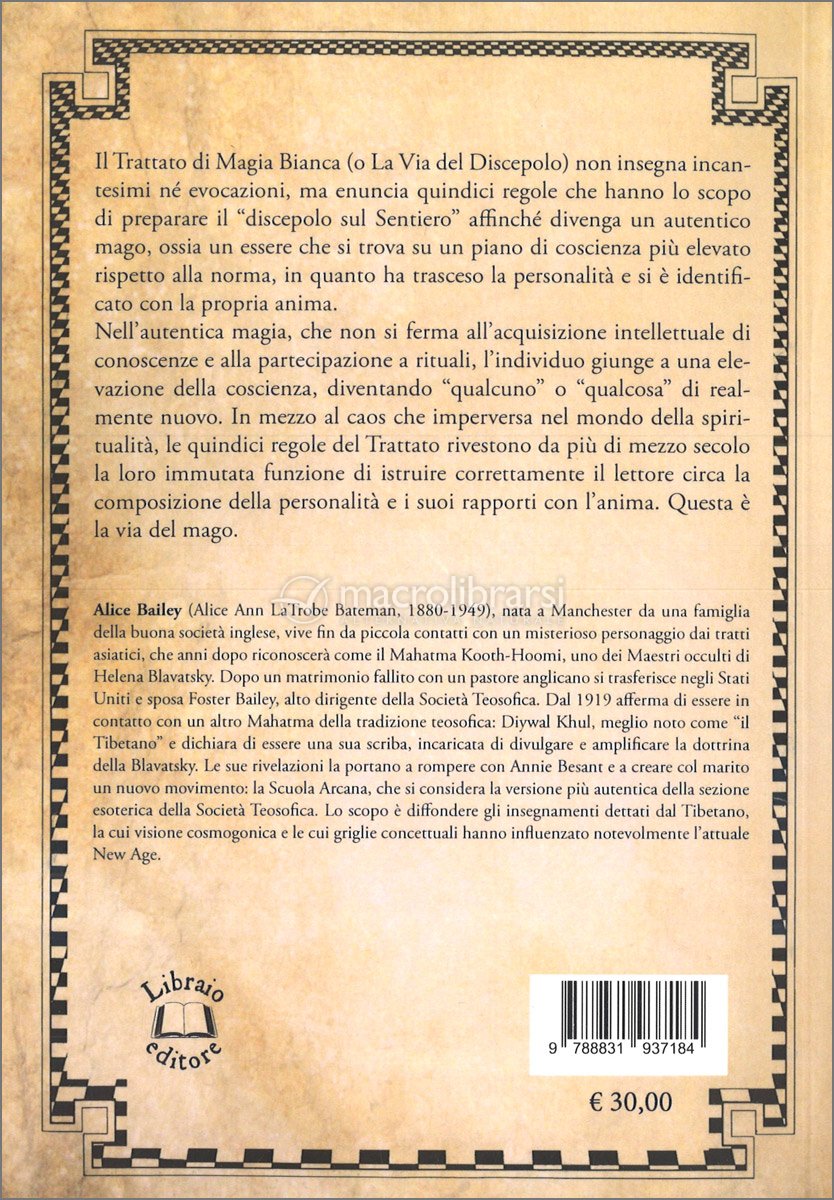 Il Trattato di Magia Bianca (o La Via del Discepolo) non insegna incantesimi né evocazioni, ma enuncia quindici regole che hanno lo scopo di preparare il "discepolo sul Sentiero" affinché divenga un autentico mago, ossia un essere che si trova su un piano di coscienza più elevato rispetto alla norma, in quanto ha trasceso la personalità e si è identificato con la propria anima.

Nell'autentica magia, che non si ferma all'acquisizione intellettuale di conoscenze e alla partecipazione a rituali, l'individuo giunge a una elevazione della coscienza, diventando "qualcuno" o "qualcosa" di realmente nuovo. In mezzo al caos che imperversa nel mondo della spiritualità, le quindici regole del Trattato rivestono da più di mezzo secolo la loro immutata funzione di istruire correttamente il lettore circa la composizione della personalità e i suoi rapporti con l'anima. Questa è la via del mago.

Alice Bailey (Alice Ann LaTrobe Bateman, 1880-1949), nata a Manchester da una famiglia della buona società inglese, vive fin da piccola contatti con un misterioso personaggio dai tratti asiatici, che anni dopo riconoscerà come il Mahatma Kooth-Hoomi, uno dei Maestri occulti di Helena Blavatsky. Dopo un matrimonio fallito con un pastore anglicano si trasferisce negli Stati Uniti e sposa Foster Bailey, alto dirigente della Società Teosofica. Dal 1919 afferma di essere in contatto con un altro Mahatma della tradizione teosofica: Diywal Khul, meglio noto come "il Tibetano" e dichiara di essere una sua scriba, incaricata di divulgare e amplificare la dottrina della Blavatsky. Le sue rivelazioni la portano a rompere con Annie Besant e a creare col marito un nuovo movimento: la Scuola Arcana, che si considera la versione più autentica della sezione esoterica della Società Teosofica. Lo scopo è diffondere gli insegnamenti dettati dal Tibetano, la cui visione cosmogonica e le cui griglie concettuali hanno influenzato notevolmente l'attuale New Age.

Libraio editore

9 788831 937184

€ 30,00

macrolibrarsi